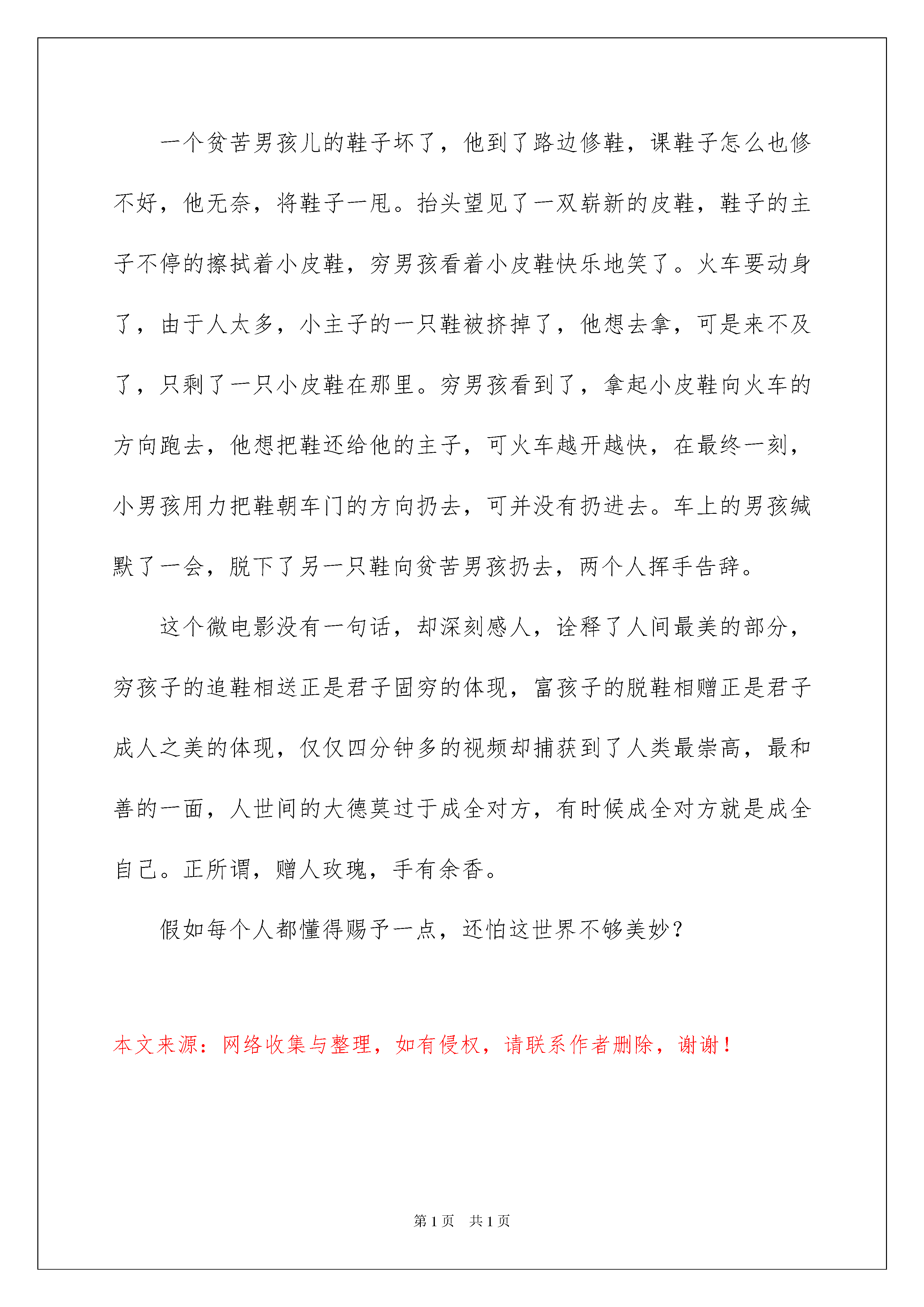 一个贫苦男孩儿的鞋子坏了，他到了路边修鞋，课鞋子怎么也修不好，他无奈，将鞋子一甩。抬头望见了一双崭新的皮鞋，鞋子的主子不停的擦拭着小皮鞋，穷男孩看着小皮鞋快乐地笑了。火车要动身了，由于人太多，小主子的一只鞋被挤掉了，他想去拿，可是来不及了，只剩了一只小皮鞋在那里。穷男孩看到了，拿起小皮鞋向火车的方向跑去，他想把鞋还给他的主子，可火车越开越快，在最终一刻，小男孩用力把鞋朝车门的方向扔去，可并没有扔进去。车上的男孩缄默了一会，脱下了另一只鞋向贫苦男孩扔去，两个人挥手告辞。

这个微电影没有一句话，却深刻感人，诠释了人间最美的部分，穷孩子的追鞋相送正是君子固穷的体现，富孩子的脱鞋相赠正是君子成人之美的体现，仅仅四分钟多的视频却捕获到了人类最崇高，最和善的一面，人世间的大德莫过于成全对方，有时候成全对方就是成全自己。正所谓，赠人玫瑰，手有余香。

假如每个人都懂得赐予一点，还怕这世界不够美妙？

本文来源：网络收集与整理，如有侵权，请联系作者删除，谢谢！

第1页 共1页